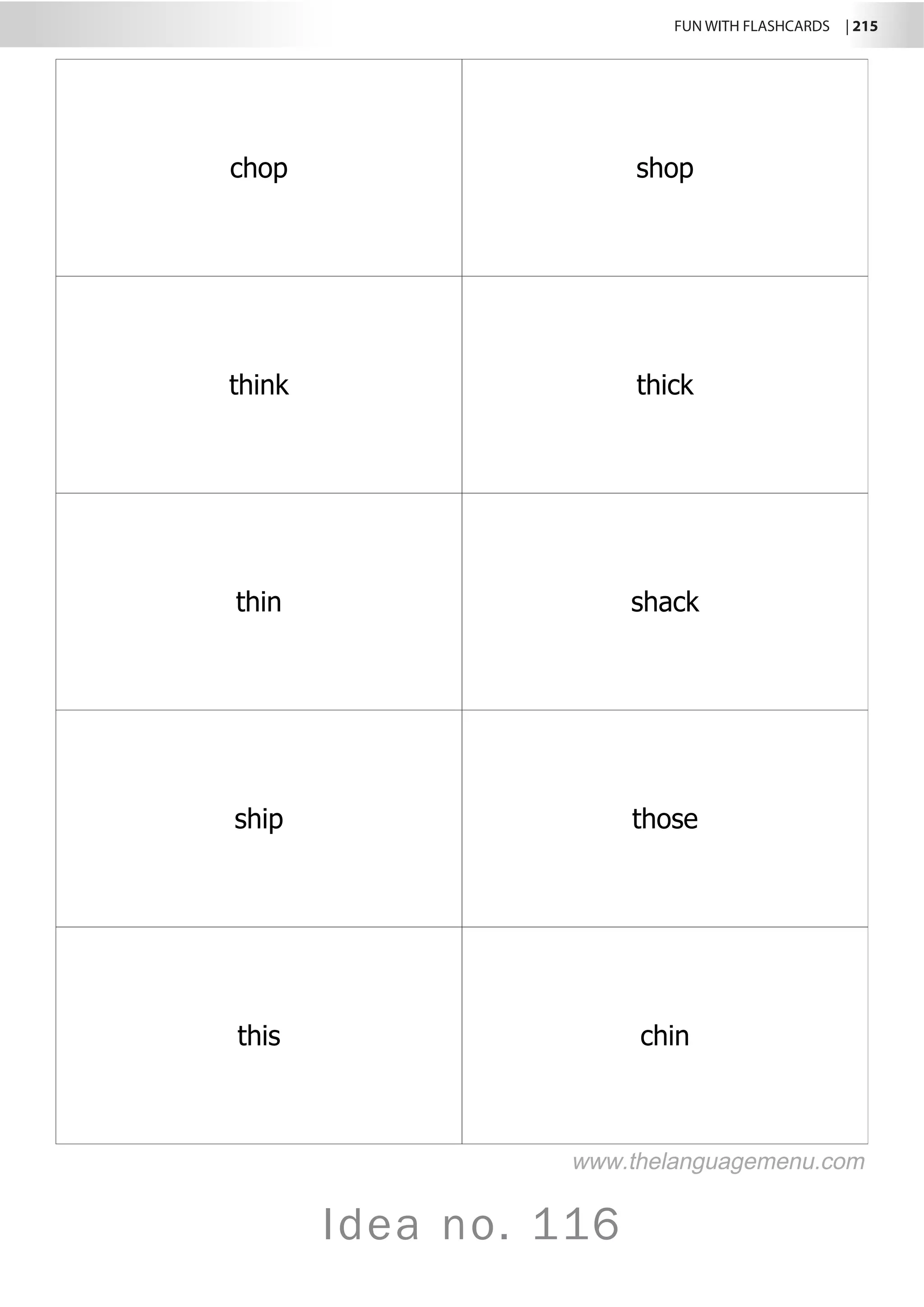 FUN WITH FLASHCARDS | 215

| chop | shop |
|---|---|
| think | thick |
| thin | shack |
| ship | those |
| this | chin |

www.thelanguagemenu.com

Idea no. 116